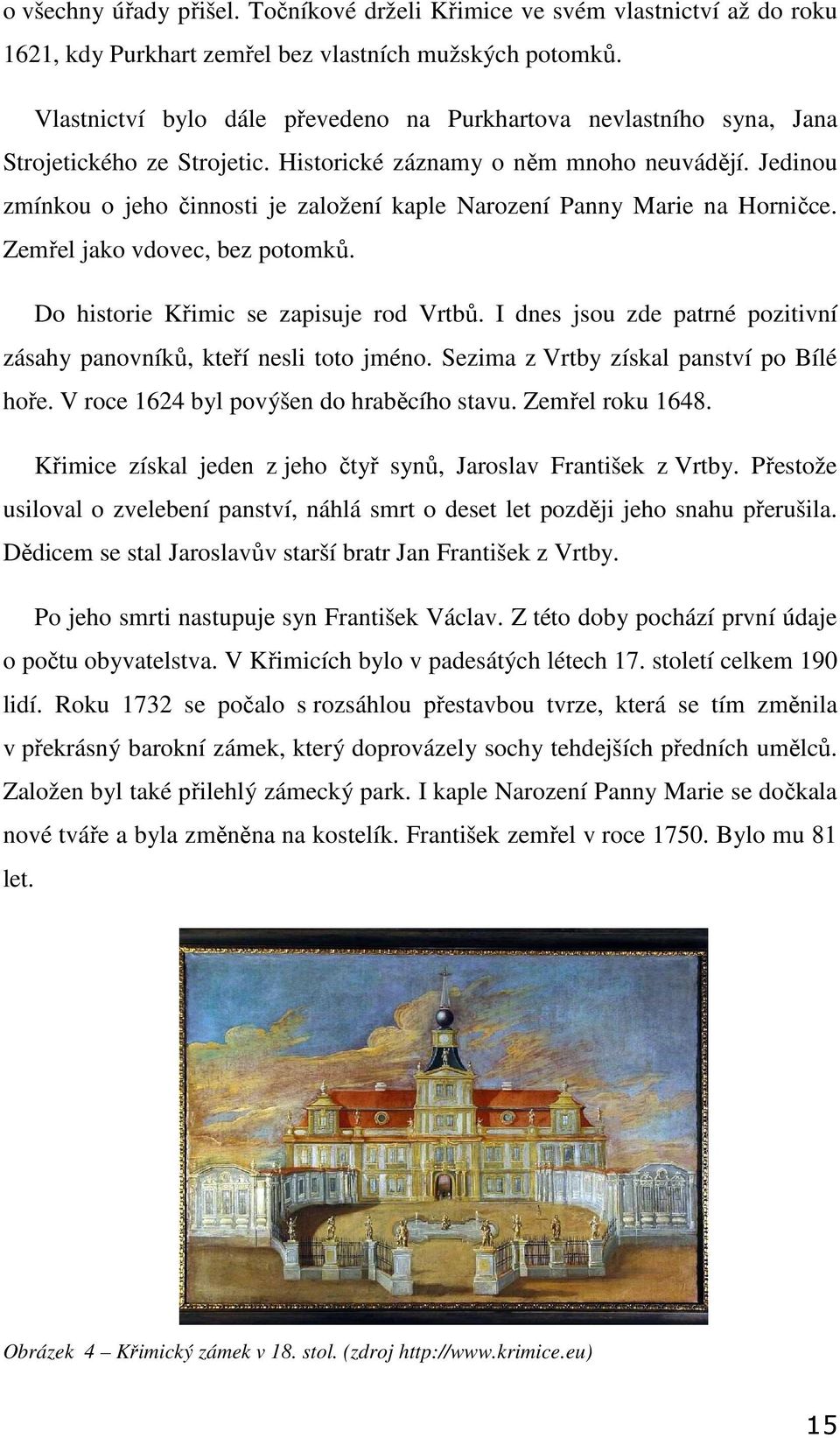 o všechny úřady přišel. Točníkové drželi Křimice ve svém vlastnictví až do roku 1621, kdy Purkhart zemřel bez vlastních mužských potomků.

Vlastnictví bylo dále převedeno na Purkhartova nevlastního syna, Jana Strojetického ze Strojetic. Historické záznamy o něm mnoho neuvádějí. Jedinou zmínkou o jeho činnosti je založení kaple Narození Panny Marie na Horničce. Zemřel jako vdovec, bez potomků.

Do historie Křimic se zapisuje rod Vrtbů. I dnes jsou zde patrné pozitivní zásahy panovníků, kteří nesli toto jméno. Sezima z Vrtby získal panství po Bílé hoře. V roce 1624 byl povýšen do hraběcího stavu. Zemřel roku 1648.

Křimice získal jeden z jeho čtyř synů, Jaroslav František z Vrtby. Přestože usiloval o zvelebení panství, náhlá smrt o deset let později jeho snahu přerušila. Dědicem se stal Jaroslavův starší bratr Jan František z Vrtby.

Po jeho smrti nastupuje syn František Václav. Z této doby pochází první údaje o počtu obyvatelstva. V Křimicích bylo v padesátých létech 17. století celkem 190 lidí. Roku 1732 se počalo s rozsáhlou přestavbou tvrze, která se tím změnila v překrásný barokní zámek, který doprovázely sochy tehdejších předních umělců. Založen byl také přilehlý zámecký park. I kaple Narození Panny Marie se dočkala nové tváře a byla změněna na kostelík. František zemřel v roce 1750. Bylo mu 81 let.

Obrázek 4 – Křimický zámek v 18. stol. (zdroj http://www.krimice.eu)

15